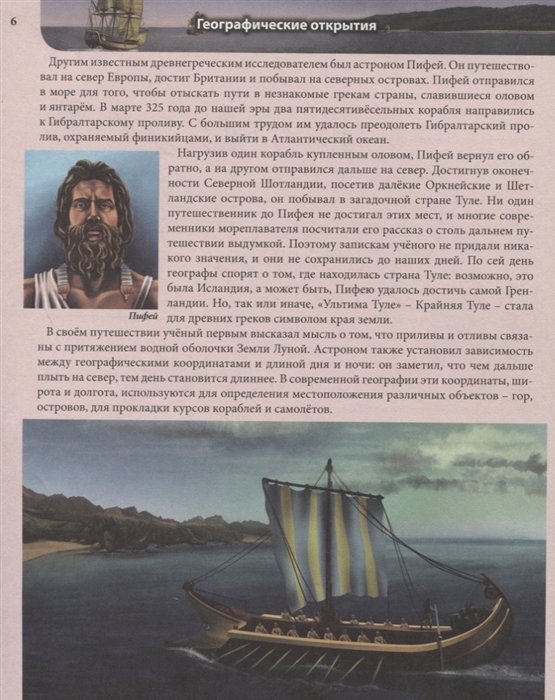 6

Географические открытия

Другим известным древнегреческим исследователем был астроном Пифей. Он путешествовал на север Европы, достиг Британии и побывал на северных островах. Пифей отправился в море для того, чтобы отыскать пути в незнакомые грекам страны, славившиеся оловом и янтарём. В марте 325 года до нашей эры два пятидесятивёсельных корабля направились к Гибралтарскому проливу. С большим трудом им удалось преодолеть Гибралтарский пролив, охраняемый финикийцами, и выйти в Атлантический океан.

Нагрузив один корабль купленным оловом, Пифей вернул его обратно, а на другом отправился дальше на север. Достигнув оконечности Северной Шотландии, посетив далёкие Оркнейские и Шетландские острова, он побывал в загадочной стране Туле. Ни один путешественник до Пифея не достигал этих мест, и многие современники мореплавателя посчитали его рассказ о столь дальнем путешествии выдумкой. Поэтому запискам учёного не придали никакого значения, и они не сохранились до наших дней. По сей день географы спорят о том, где находилась страна Туле: возможно, это была Исландия, а может быть, Пифею удалось достичь самой Гренландии. Но, так или иначе, «Ультима Туле» – Крайняя Туле – стала для древних греков символом края земли.

Пифей

В своём путешествии учёный первым высказал мысль о том, что приливы и отливы связаны с притяжением водной оболочки Земли Луной. Астроном также установил зависимость между географическими координатами и длиной дня и ночи: он заметил, что чем дальше плыть на север, тем день становится длиннее. В современной географии эти координаты, широта и долгота, используются для определения местоположения различных объектов – гор, островов, для прокладки курсов кораблей и самолётов.